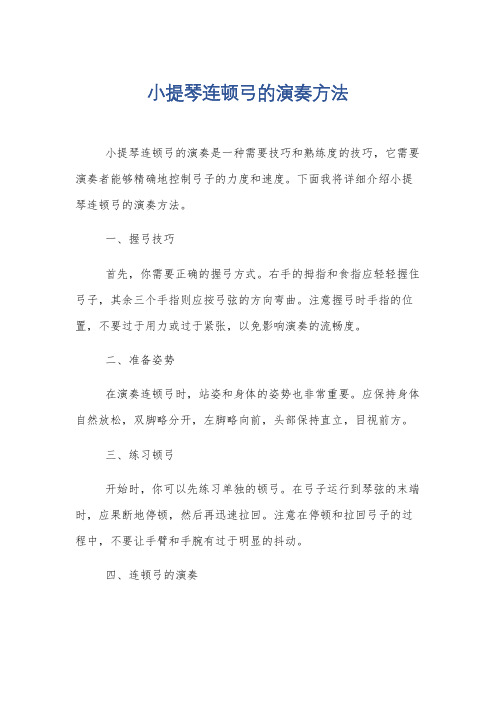 小提琴连顿弓的演奏方法

小提琴连顿弓的演奏是一种需要技巧和熟练度的技巧，它需要演奏者能够精确地控制弓子的力度和速度。下面我将详细介绍小提琴连顿弓的演奏方法。

一、握弓技巧

首先，你需要正确的握弓方式。右手的拇指和食指应轻轻握住弓子，其余三个手指则应按弓弦的方向弯曲。注意握弓时手指的位置，不要过于用力或过于紧张，以免影响演奏的流畅度。

二、准备姿势

在演奏连顿弓时，站姿和身体的姿势也非常重要。应保持身体自然放松，双脚略分开，左脚略向前，头部保持直立，目视前方。

三、练习顿弓

开始时，你可以先练习单独的顿弓。在弓子运行到琴弦的末端时，应果断地停顿，然后再迅速拉回。注意在停顿和拉回弓子的过程中，不要让手臂和手腕有过于明显的抖动。

四、连顿弓的演奏